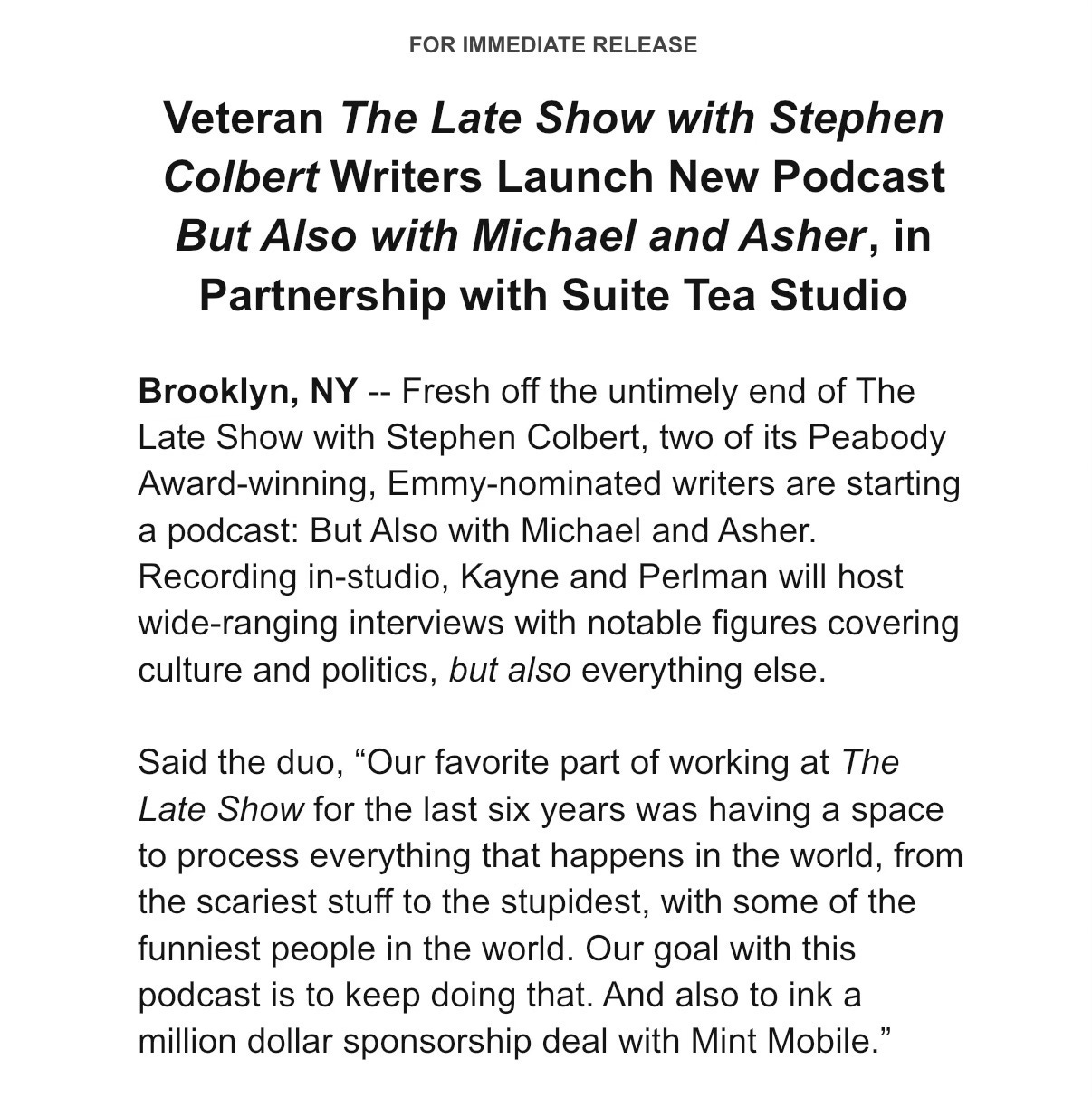 FOR IMMEDIATE RELEASE

Veteran The Late Show with Stephen Colbert Writers Launch New Podcast But Also with Michael and Asher, in Partnership with Suite Tea Studio

Brooklyn, NY -- Fresh off the untimely end of The Late Show with Stephen Colbert, two of its Peabody Award-winning, Emmy-nominated writers are starting a podcast: But Also with Michael and Asher. Recording in-studio, Kayne and Perlman will host wide-ranging interviews with notable figures covering culture and politics, but also everything else.

Said the duo, “Our favorite part of working at The Late Show for the last six years was having a space to process everything that happens in the world, from the scariest stuff to the stupidest, with some of the funniest people in the world. Our goal with this podcast is to keep doing that. And also to ink a million dollar sponsorship deal with Mint Mobile.”